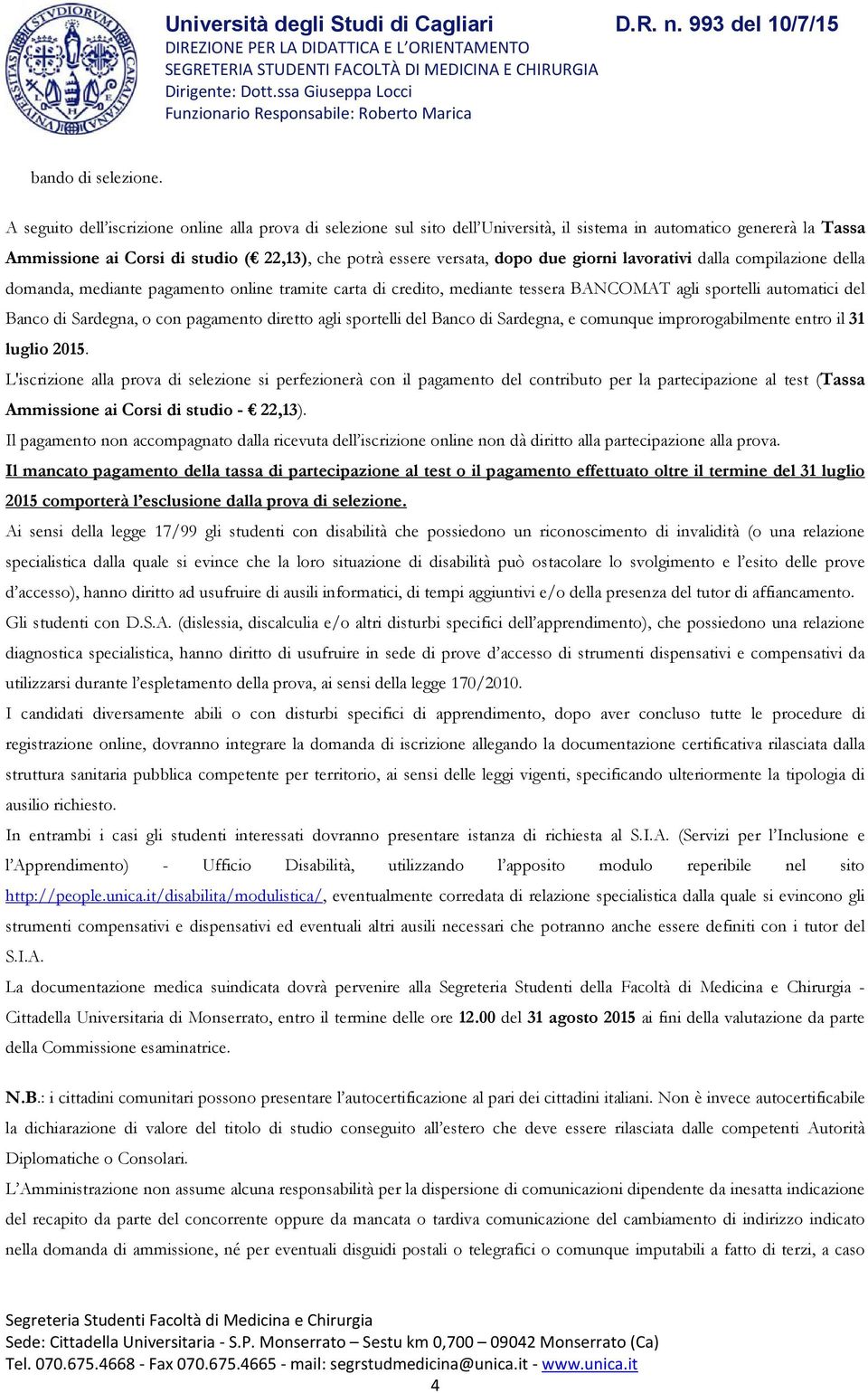 Università degli Studi di Cagliari
D.R. n. 993 del 10/7/15
DIREZIONE PER LA DIDATTICA E L'ORIENTAMENTO
SEGRETERIA STUDENTI FACOLTÀ DI MEDICINA E CHIRURGIA
Dirigente: Dott.ssa Giuseppa Locci
Funzionario Responsabile: Roberto Marica

bando di selezione.

A seguito dell'iscrizione online alla prova di selezione sul sito dell'Università, il sistema in automatico genererà la Tassa Ammissione ai Corsi di studio (€ 22,13), che potrà essere versata, dopo due giorni lavorativi dalla compilazione della domanda, mediante pagamento online tramite carta di credito, mediante tessera BANCOMAT agli sportelli automatici del Banco di Sardegna, o con pagamento diretto agli sportelli del Banco di Sardegna, e comunque improrogabilmente entro il 31 luglio 2015.
L'iscrizione alla prova di selezione si perfezionerà con il pagamento del contributo per la partecipazione al test (Tassa Ammissione ai Corsi di studio - € 22,13).
Il pagamento non accompagnato dalla ricevuta dell'iscrizione online non dà diritto alla partecipazione alla prova.
Il mancato pagamento della tassa di partecipazione al test o il pagamento effettuato oltre il termine del 31 luglio 2015 comporterà l'esclusione dalla prova di selezione.
Ai sensi della legge 17/99 gli studenti con disabilità che possiedono un riconoscimento di invalidità (o una relazione specialistica dalla quale si evince che la loro situazione di disabilità può ostacolare lo svolgimento e l'esito delle prove d'accesso), hanno diritto ad usufruire di ausili informatici, di tempi aggiuntivi e/o della presenza del tutor di affiancamento.
Gli studenti con D.S.A. (dislessia, discalculia e/o altri disturbi specifici dell'apprendimento), che possiedono una relazione diagnostica specialistica, hanno diritto di usufruire in sede di prove d'accesso di strumenti dispensativi e compensativi da utilizzarsi durante l'espletamento della prova, ai sensi della legge 170/2010.
I candidati diversamente abili o con disturbi specifici di apprendimento, dopo aver concluso tutte le procedure di registrazione online, dovranno integrare la domanda di iscrizione allegando la documentazione certificativa rilasciata dalla struttura sanitaria pubblica competente per territorio, ai sensi delle leggi vigenti, specificando ulteriormente la tipologia di ausilio richiesto.
In entrambi i casi gli studenti interessati dovranno presentare istanza di richiesta al S.I.A. (Servizi per l'Inclusione e l'Apprendimento) - Ufficio Disabilità, utilizzando l'apposito modulo reperibile nel sito http://people.unica.it/disabilita/modulistica/, eventualmente corredata di relazione specialistica dalla quale si evincono gli strumenti compensativi e dispensativi ed eventuali altri ausili necessari che potranno anche essere definiti con i tutor del S.I.A.
La documentazione medica suindicata dovrà pervenire alla Segreteria Studenti della Facoltà di Medicina e Chirurgia - Cittadella Universitaria di Monserrato, entro il termine delle ore 12.00 del 31 agosto 2015 ai fini della valutazione da parte della Commissione esaminatrice.

N.B.: i cittadini comunitari possono presentare l'autocertificazione al pari dei cittadini italiani. Non è invece autocertificabile la dichiarazione di valore del titolo di studio conseguito all'estero che deve essere rilasciata dalle competenti Autorità Diplomatiche o Consolari.
L'Amministrazione non assume alcuna responsabilità per la dispersione di comunicazioni dipendente da inesatta indicazione del recapito da parte del concorrente oppure da mancata o tardiva comunicazione del cambiamento di indirizzo indicato nella domanda di ammissione, né per eventuali disguidi postali o telegrafici o comunque imputabili a fatto di terzi, a caso

Segreteria Studenti Facoltà di Medicina e Chirurgia
Sede: Cittadella Universitaria - S.P. Monserrato – Sestu km 0,700 – 09042 Monserrato (Ca)
Tel. 070.675.4668 - Fax 070.675.4665 - mail: segrstudmedicina@unica.it - www.unica.it
4